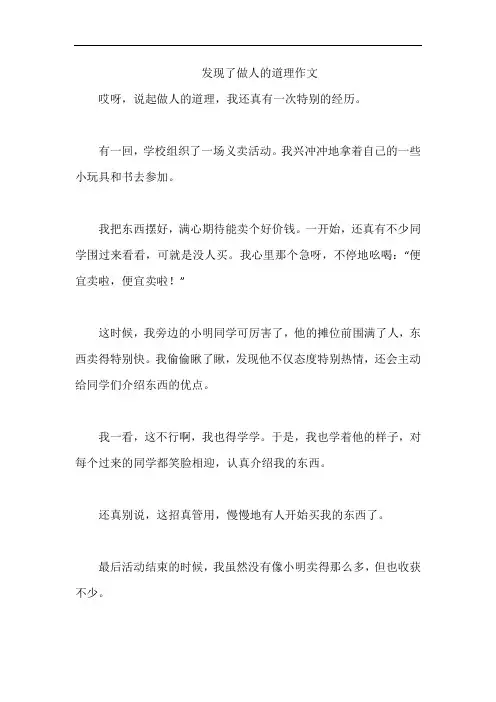 发现了做人的道理作文

哎呀，说起做人的道理，我还真有一次特别的经历。

有一回，学校组织了一场义卖活动。我兴冲冲地拿着自己的一些小玩具和书去参加。

我把东西摆好，满心期待能卖个好价钱。一开始，还真有不少同学围过来看看，可就是没人买。我心里那个急呀，不停地吆喝："便宜卖啦，便宜卖啦！"

这时候，我旁边的小明同学可厉害了，他的摊位前围满了人，东西卖得特别快。我偷偷瞅了瞅，发现他不仅态度特别热情，还会主动给同学们介绍东西的优点。

我一看，这不行啊，我也得学学。于是，我也学着他的样子，对每个过来的同学都笑脸相迎，认真介绍我的东西。

还真别说，这招真管用，慢慢地有人开始买我的东西了。

最后活动结束的时候，我虽然没有像小明卖得那么多，但也收获不少。